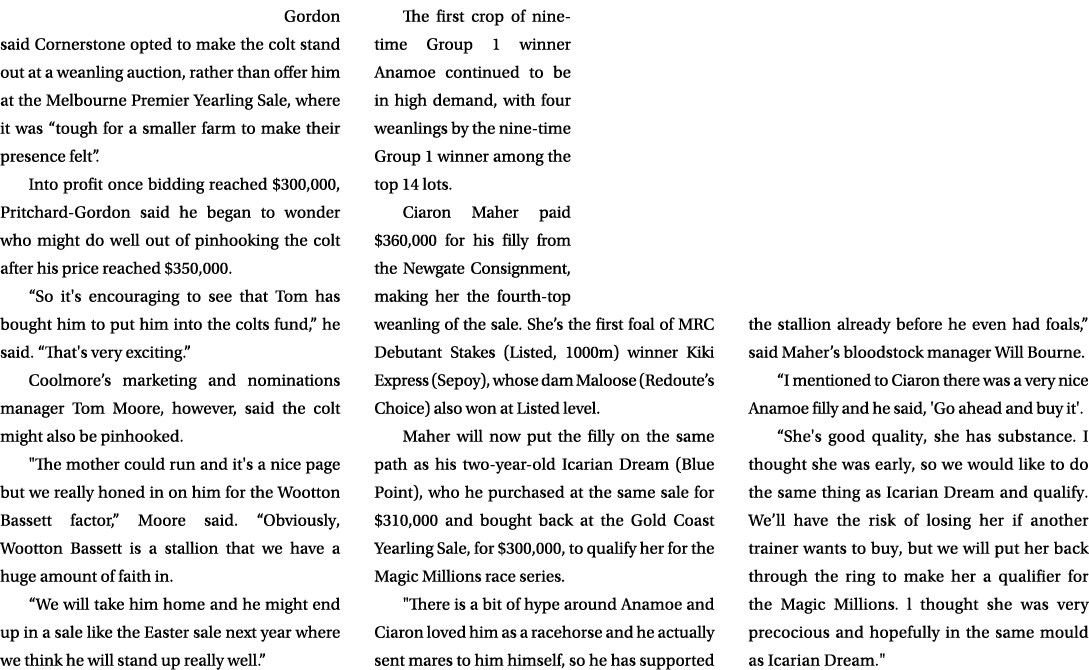 Gordon said Cornerstone opted to make the colt stand out at a weanling auction, rather than offer him at the Melbourne Premier Yearling Sale, where it was “tough for a smaller farm to make their presence felt”.

Into profit once bidding reached $300,000, Pritchard-Gordon said he began to wonder who might do well out of pinhooking the colt after his price reached $350,000.

“So it's encouraging to see that Tom has bought him to put him into the colts fund,” he said. “That's very exciting.”

Coolmore’s marketing and nominations manager Tom Moore, however, said the colt might also be pinhooked.

"The mother could run and it's a nice page but we really honed in on him for the Wootton Bassett factor,” Moore said. “Obviously, Wootton Bassett is a stallion that we have a huge amount of faith in.

“We will take him home and he might end up in a sale like the Easter sale next year where we think he will stand up really well.”

The first crop of nine-time Group 1 winner Anamoe continued to be in high demand, with four weanlings by the nine-time Group 1 winner among the top 14 lots.

Ciaron Maher paid $360,000 for his filly from the Newgate Consignment, making her the fourth-top weanling of the sale. She’s the first foal of MRC Debutant Stakes (Listed, 1000m) winner Kiki Express (Sepoy), whose dam Maloose (Redoute’s Choice) also won at Listed level.

Maher will now put the filly on the same path as his two-year-old Icarian Dream (Blue Point), who he purchased at the same sale for $310,000 and bought back at the Gold Coast Yearling Sale, for $300,000, to qualify her for the Magic Millions race series.

"There is a bit of hype around Anamoe and Ciaron loved him as a racehorse and he actually sent mares to him himself, so he has supported the stallion already before he even had foals,” said Maher’s bloodstock manager Will Bourne.

“I mentioned to Ciaron there was a very nice Anamoe filly and he said, 'Go ahead and buy it'.

“She's good quality, she has substance. I thought she was early, so we would like to do the same thing as Icarian Dream and qualify. We’ll have the risk of losing her if another trainer wants to buy, but we will put her back through the ring to make her a qualifier for the Magic Millions. l thought she was very precocious and hopefully in the same mould as Icarian Dream."